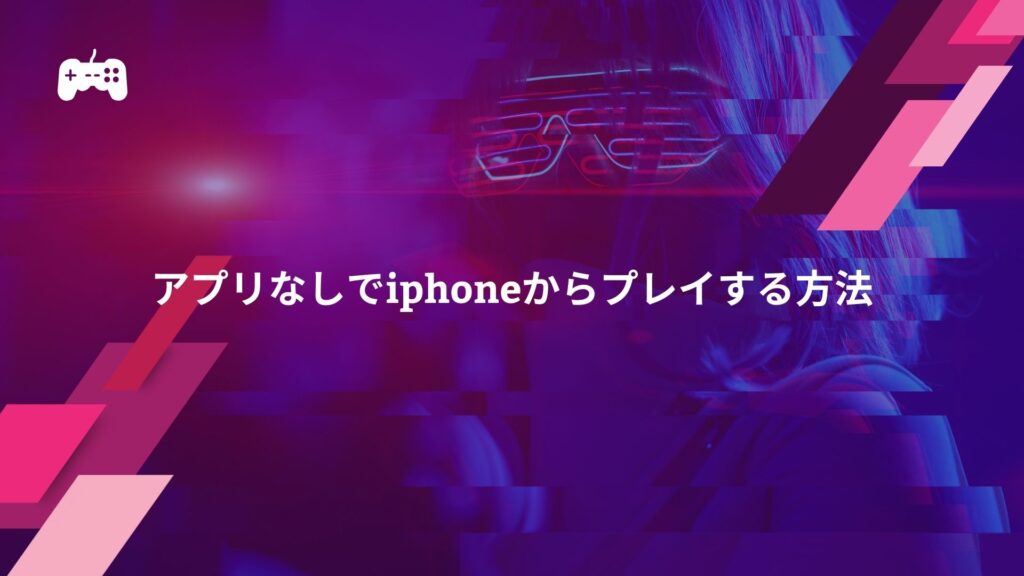 アプリなしでiphoneからプレイする方法